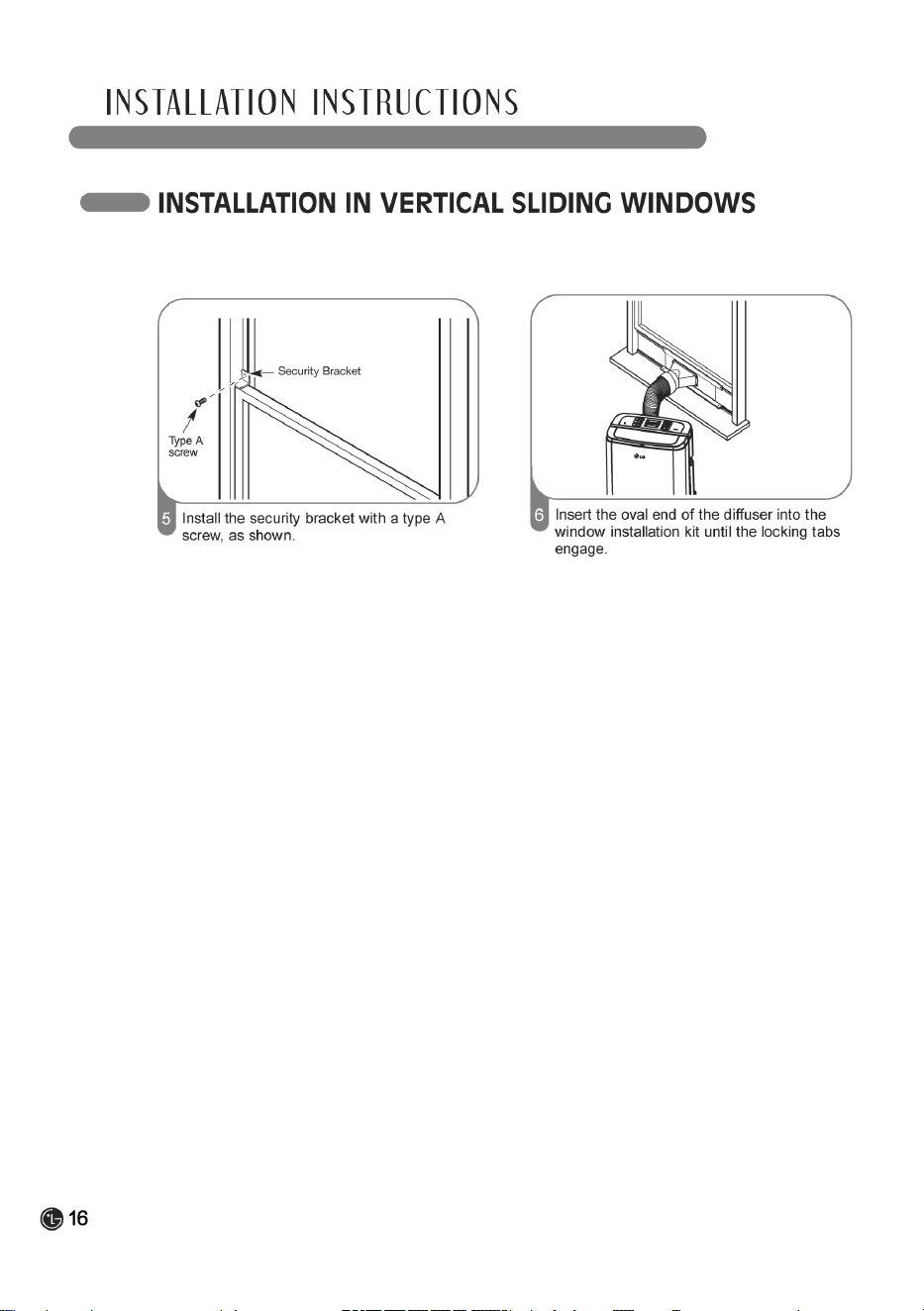 INSTALLATION INSTRUCTIONS

INSTALLATION IN VERTICAL SLIDING WINDOWS

Security Bracket

Type A screw

5 Install the security bracket with a type A screw, as shown.

6 Insert the oval end of the diffuser into the window installation kit until the locking tabs engage.

16